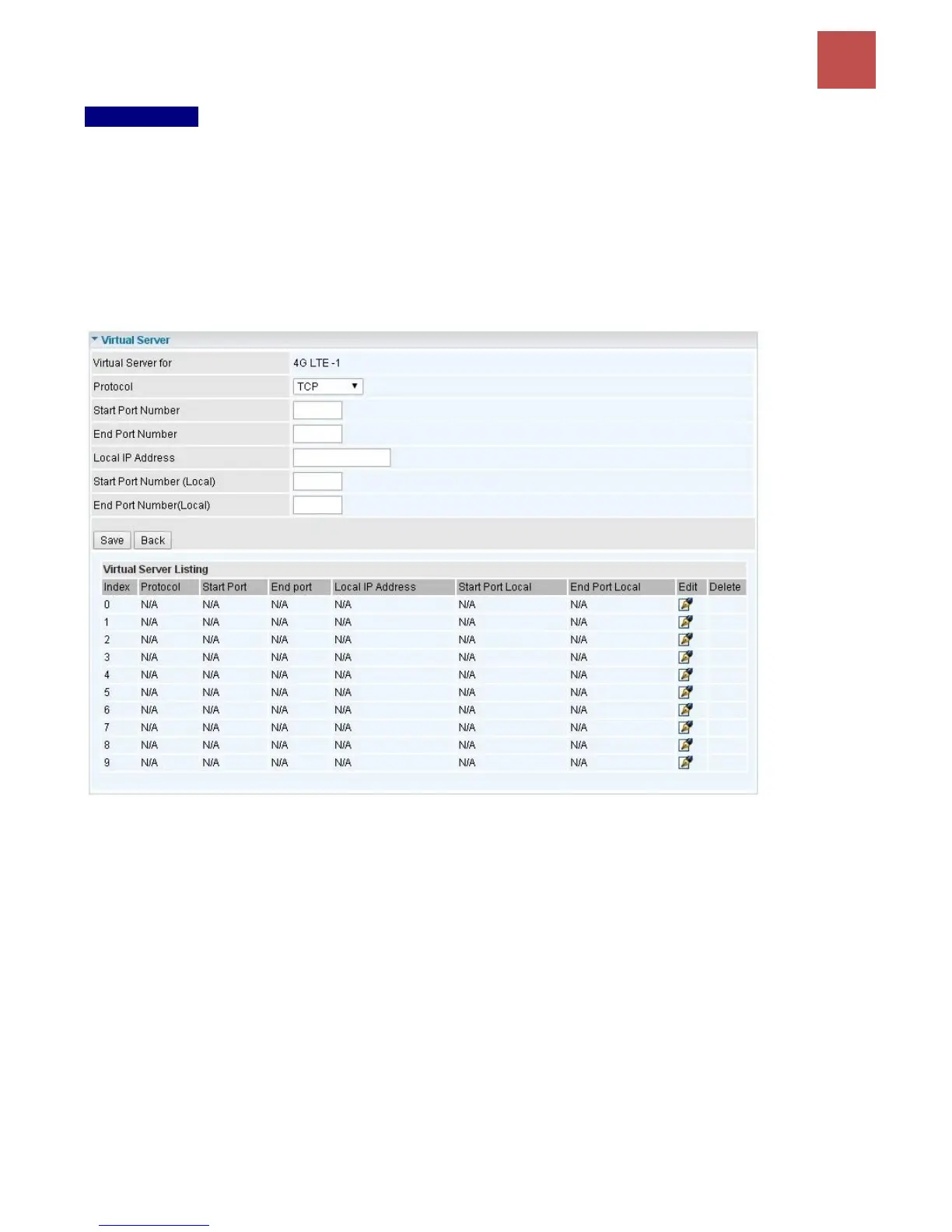 Virtual Server

Virtual Server for
4G LTE -1

Protocol
TCP

Start Port Number

End Port Number

Local IP Address

Start Port Number (Local)

End Port Number(Local)

Save Back

Virtual Server Listing

| Index | Protocol | Start Port | End port | Local IP Address | Start Port Local | End Port Local | Edit | Delete |
|---|---|---|---|---|---|---|---|---|
| 0 | N/A | N/A | N/A | N/A | N/A | N/A | | |
| 1 | N/A | N/A | N/A | N/A | N/A | N/A | | |
| 2 | N/A | N/A | N/A | N/A | N/A | N/A | | |
| 3 | N/A | N/A | N/A | N/A | N/A | N/A | | |
| 4 | N/A | N/A | N/A | N/A | N/A | N/A | | |
| 5 | N/A | N/A | N/A | N/A | N/A | N/A | | |
| 6 | N/A | N/A | N/A | N/A | N/A | N/A | | |
| 7 | N/A | N/A | N/A | N/A | N/A | N/A | | |
| 8 | N/A | N/A | N/A | N/A | N/A | N/A | | |
| 9 | N/A | N/A | N/A | N/A | N/A | N/A | | |